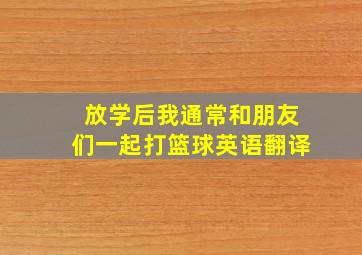 放学后我通常和朋友们一起打篮球英语翻译